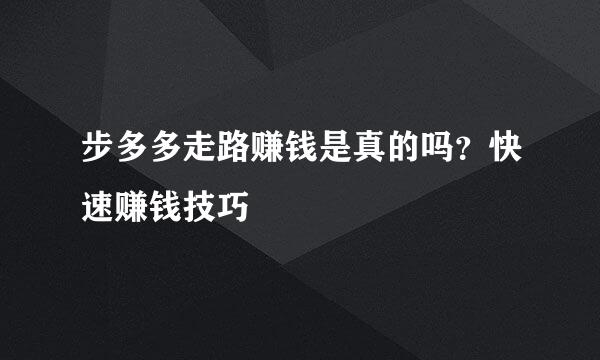 步多多走路赚钱是真的吗？快速赚钱技巧